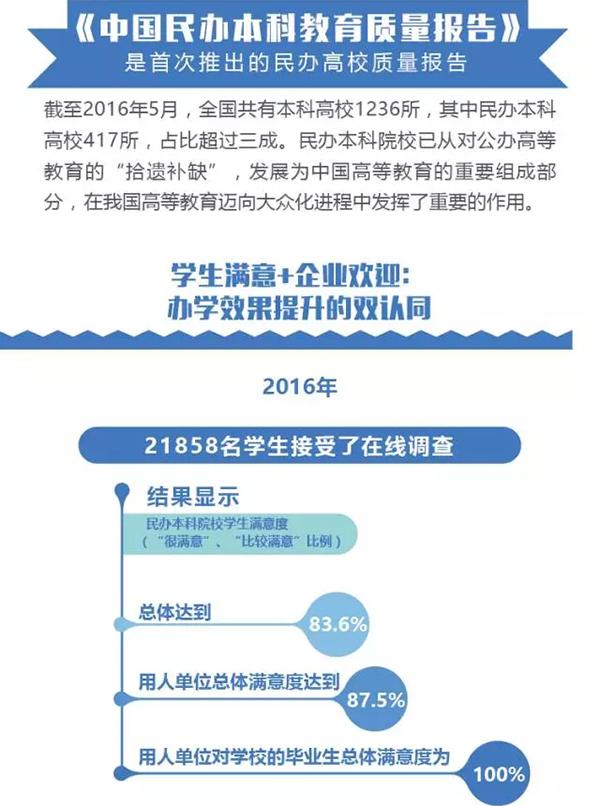 《中国民办本科教育质量报告》
是首次推出的民办高校质量报告

截至2016年5月，全国共有本科高校1236所，其中民办本科高校417所，占比超过三成。民办本科院校已从对公办高等教育的“拾遗补缺”，发展为中国高等教育的重要组成部分，在我国高等教育迈向大众化进程中发挥了重要的作用。

学生满意+企业欢迎：
办学效果提升的双认同

2016年

21858名学生接受了在线调查

结果显示

民办本科院校学生满意度
（“很满意”、“比较满意”比例）

总体达到
83.6%

用人单位总体满意度达到
87.5%

用人单位对学校的毕业生总体满意度为
100%